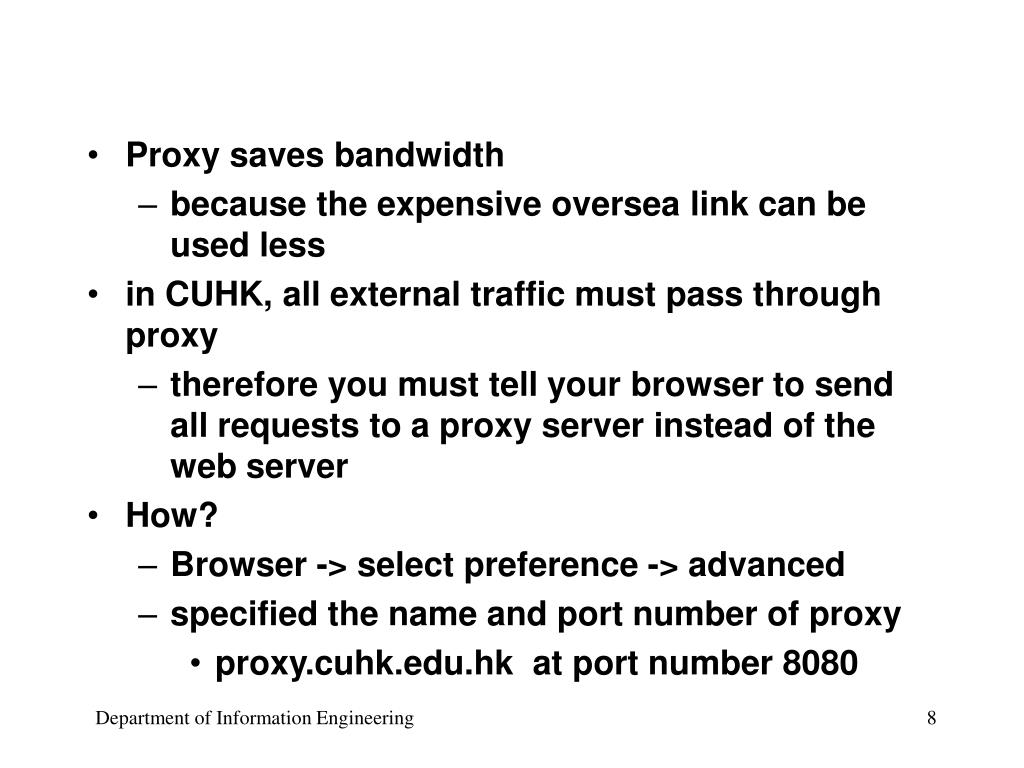 • Proxy saves bandwidth
– because the expensive oversea link can be used less
• in CUHK, all external traffic must pass through proxy
– therefore you must tell your browser to send all requests to a proxy server instead of the web server
• How?
– Browser -> select preference -> advanced
– specified the name and port number of proxy
• proxy.cuhk.edu.hk at port number 8080

Department of Information Engineering 8